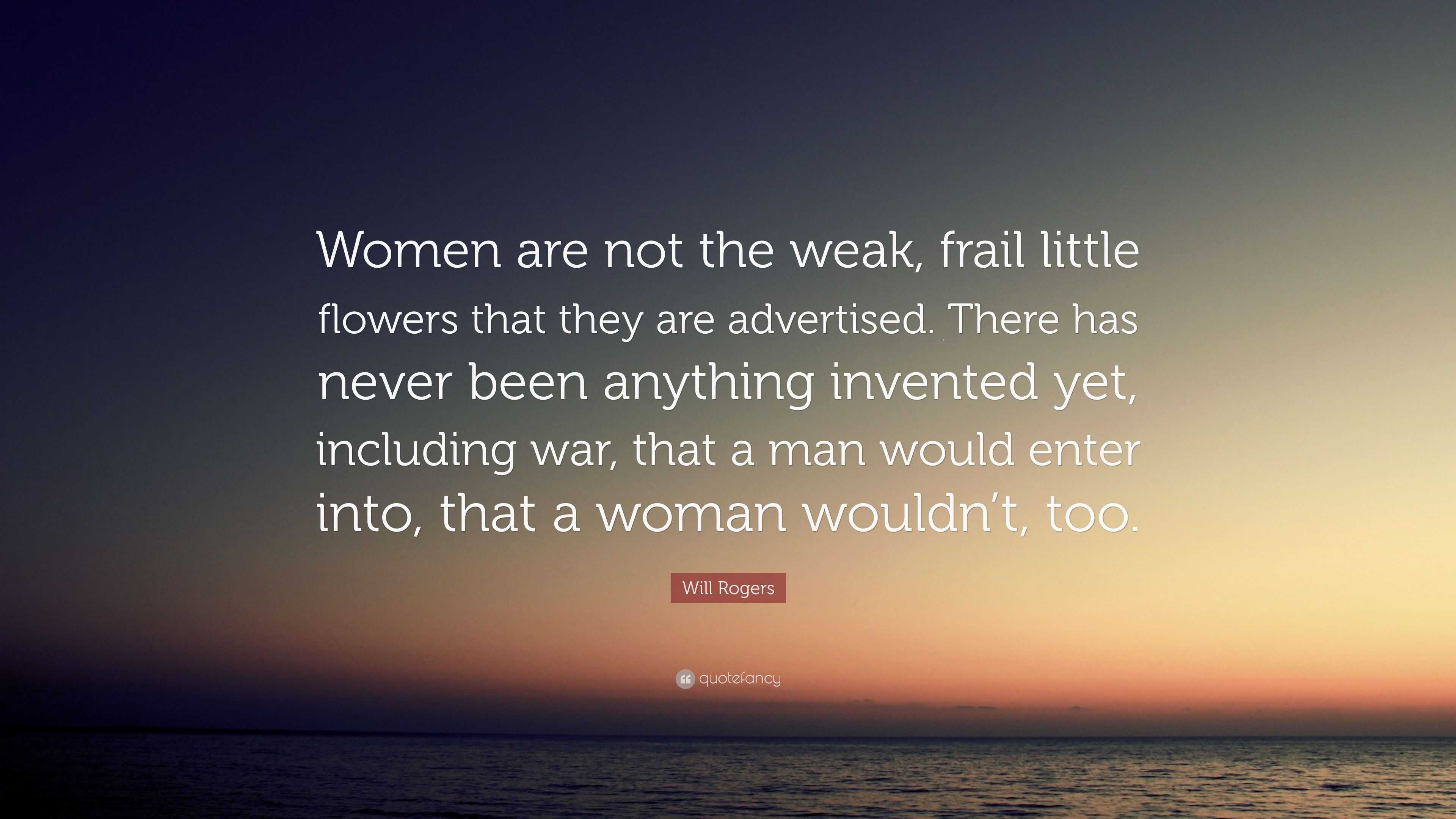 Women are not the weak, frail little flowers that they are advertised. There has never been anything invented yet, including war, that a man would enter into, that a woman wouldn’t, too.

Will Rogers

quotefancy